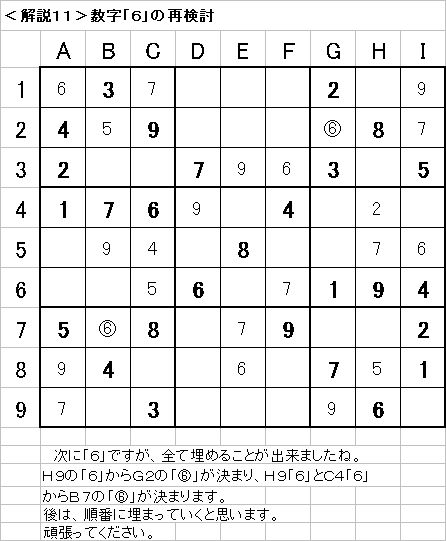 ＜解説11＞数字「6」の再検討

| | A | B | C | D | E | F | G | H | I |
|---|---|---|---|---|---|---|---|---|---|
| 1 | 6 | 3 | 7 | | | | 2 | | 9 |
| 2 | 4 | 5 | 9 | | | | ⑥ | 8 | 7 |
| 3 | 2 | | | 7 | 9 | 6 | 3 | | 5 |
| 4 | 1 | 7 | 6 | 9 | | 4 | | 2 | |
| 5 | | 9 | 4 | | 8 | | | 7 | 6 |
| 6 | | | 5 | 6 | | 7 | 1 | 9 | 4 |
| 7 | 5 | ⑥ | 8 | | 7 | 9 | | | 2 |
| 8 | 9 | 4 | | | 6 | | 7 | 5 | 1 |
| 9 | 7 | | 3 | | | | 9 | 6 | |

次に「6」ですが、全て埋めることが出来ましたね。
H9の「6」からG2の「⑥」が決まり、H9「6」とC4「6」からB7の「⑥」が決まります。
後は、順番に埋まっていくと思います。
頑張ってください。